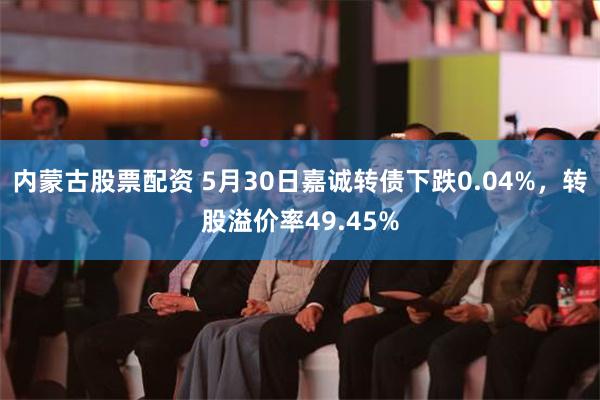 内蒙古股票配资 5月30日嘉诚转债下跌0.04%，转股溢价率49.45%